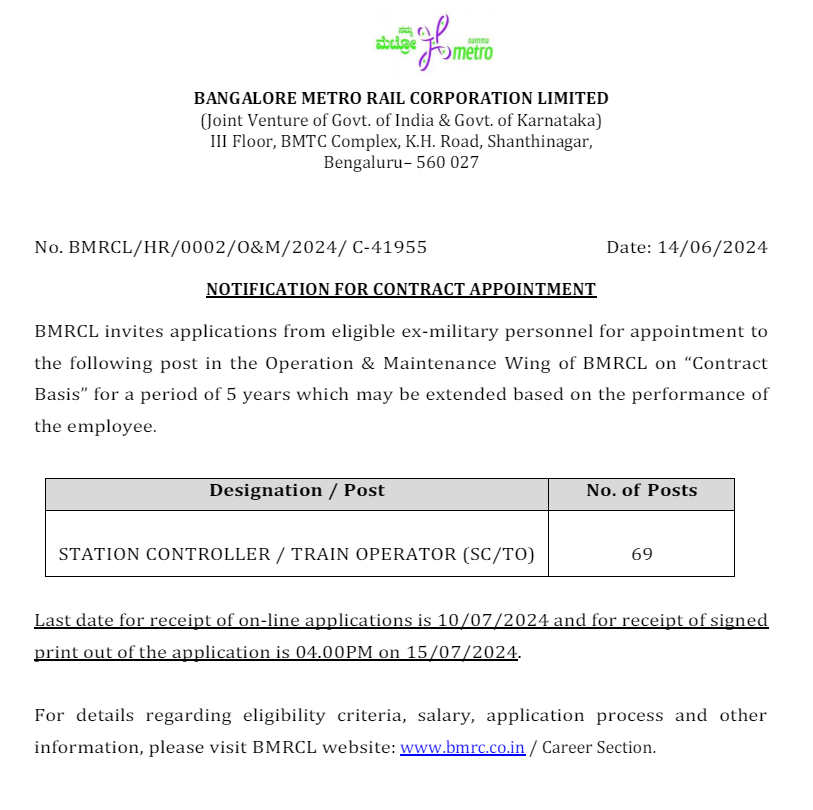 ನಮ್ಮ ಮೆಟ್ರೋ namma metro

BANGALORE METRO RAIL CORPORATION LIMITED
(Joint Venture of Govt. of India & Govt. of Karnataka)
III Floor, BMTC Complex, K.H. Road, Shanthinagar,
Bengaluru– 560 027

No. BMRCL/HR/0002/O&M/2024/ C-41955 Date: 14/06/2024

NOTIFICATION FOR CONTRACT APPOINTMENT

BMRCL invites applications from eligible ex-military personnel for appointment to the following post in the Operation & Maintenance Wing of BMRCL on "Contract Basis" for a period of 5 years which may be extended based on the performance of the employee.

| Designation / Post | No. of Posts |
|---|---|
| STATION CONTROLLER / TRAIN OPERATOR (SC/TO) | 69 |

Last date for receipt of on-line applications is 10/07/2024 and for receipt of signed print out of the application is 04.00PM on 15/07/2024.

For details regarding eligibility criteria, salary, application process and other information, please visit BMRCL website: www.bmrc.co.in / Career Section.